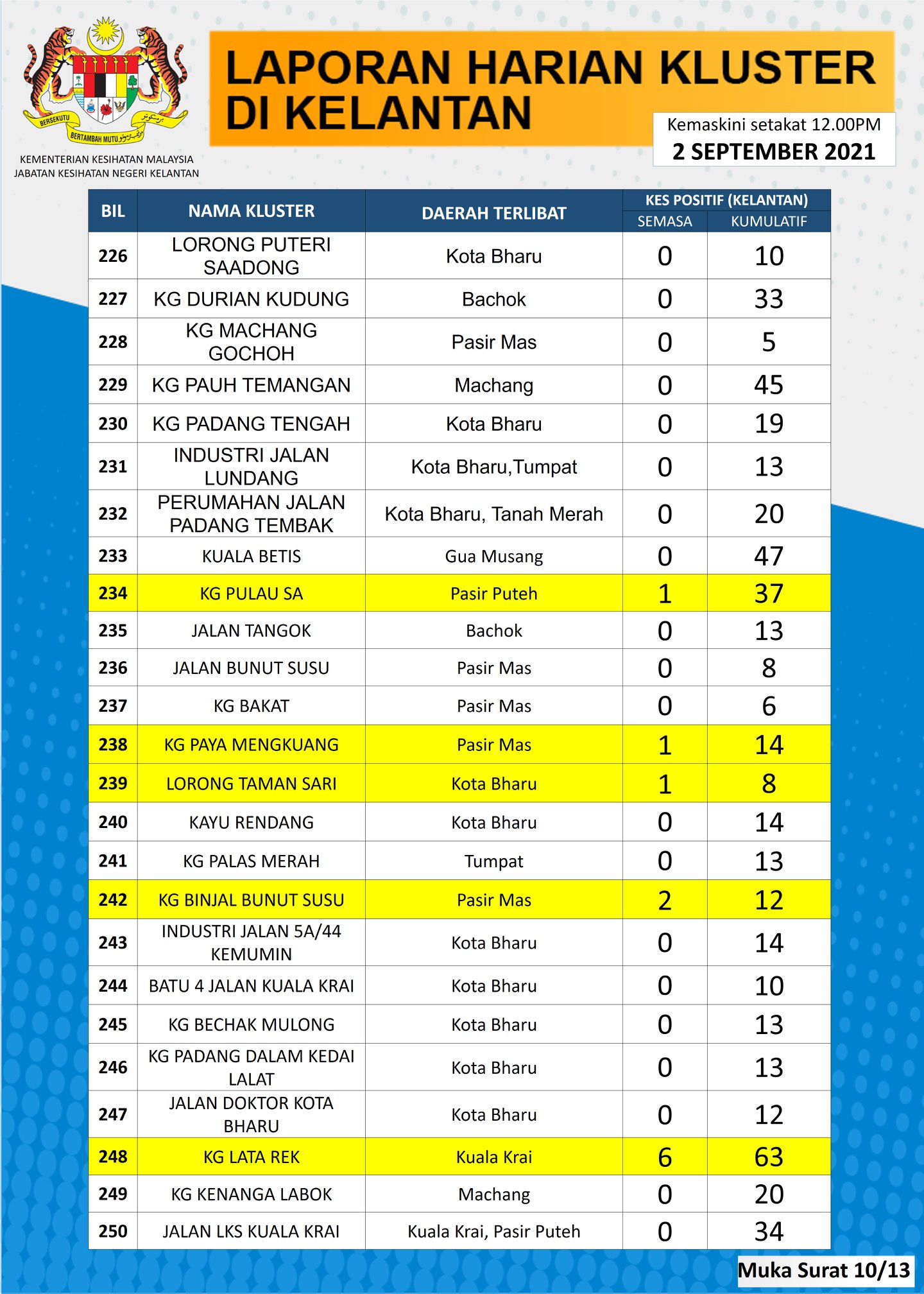 BERSEKUTU BERTAMBAH MUTU

KEMENTERIAN KESIHATAN MALAYSIA
JABATAN KESIHATAN NEGERI KELANTAN

LAPORAN HARIAN KLUSTER DI KELANTAN

Kemaskini setakat 12.00PM
2 SEPTEMBER 2021

| BIL | NAMA KLUSTER | DAERAH TERLIBAT | KES POSITIF (KELANTAN) SEMASA | KES POSITIF (KELANTAN) KUMULATIF |
|---|---|---|---|---|
| 226 | LORONG PUTERI SAADONG | Kota Bharu | 0 | 10 |
| 227 | KG DURIAN KUDUNG | Bachok | 0 | 33 |
| 228 | KG MACHANG GOCHOH | Pasir Mas | 0 | 5 |
| 229 | KG PAUH TEMANGAN | Machang | 0 | 45 |
| 230 | KG PADANG TENGAH | Kota Bharu | 0 | 19 |
| 231 | INDUSTRI JALAN LUNDANG | Kota Bharu,Tumpat | 0 | 13 |
| 232 | PERUMAHAN JALAN PADANG TEMBAK | Kota Bharu, Tanah Merah | 0 | 20 |
| 233 | KUALA BETIS | Gua Musang | 0 | 47 |
| 234 | KG PULAU SA | Pasir Puteh | 1 | 37 |
| 235 | JALAN TANGOK | Bachok | 0 | 13 |
| 236 | JALAN BUNUT SUSU | Pasir Mas | 0 | 8 |
| 237 | KG BAKAT | Pasir Mas | 0 | 6 |
| 238 | KG PAYA MENGKUANG | Pasir Mas | 1 | 14 |
| 239 | LORONG TAMAN SARI | Kota Bharu | 1 | 8 |
| 240 | KAYU RENDANG | Kota Bharu | 0 | 14 |
| 241 | KG PALAS MERAH | Tumpat | 0 | 13 |
| 242 | KG BINJAL BUNUT SUSU | Pasir Mas | 2 | 12 |
| 243 | INDUSTRI JALAN 5A/44 KEMUMIN | Kota Bharu | 0 | 14 |
| 244 | BATU 4 JALAN KUALA KRAI | Kota Bharu | 0 | 10 |
| 245 | KG BECHAK MULONG | Kota Bharu | 0 | 13 |
| 246 | KG PADANG DALAM KEDAI LALAT | Kota Bharu | 0 | 13 |
| 247 | JALAN DOKTOR KOTA BHARU | Kota Bharu | 0 | 12 |
| 248 | KG LATA REK | Kuala Krai | 6 | 63 |
| 249 | KG KENANGA LABOK | Machang | 0 | 20 |
| 250 | JALAN LKS KUALA KRAI | Kuala Krai, Pasir Puteh | 0 | 34 |

Muka Surat 10/13